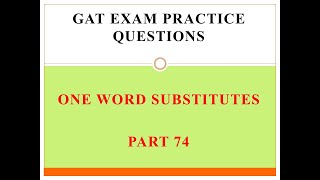 GAT EXAM PRACTICE QUESTIONS

ONE WORD SUBSTITUTES

PART 74